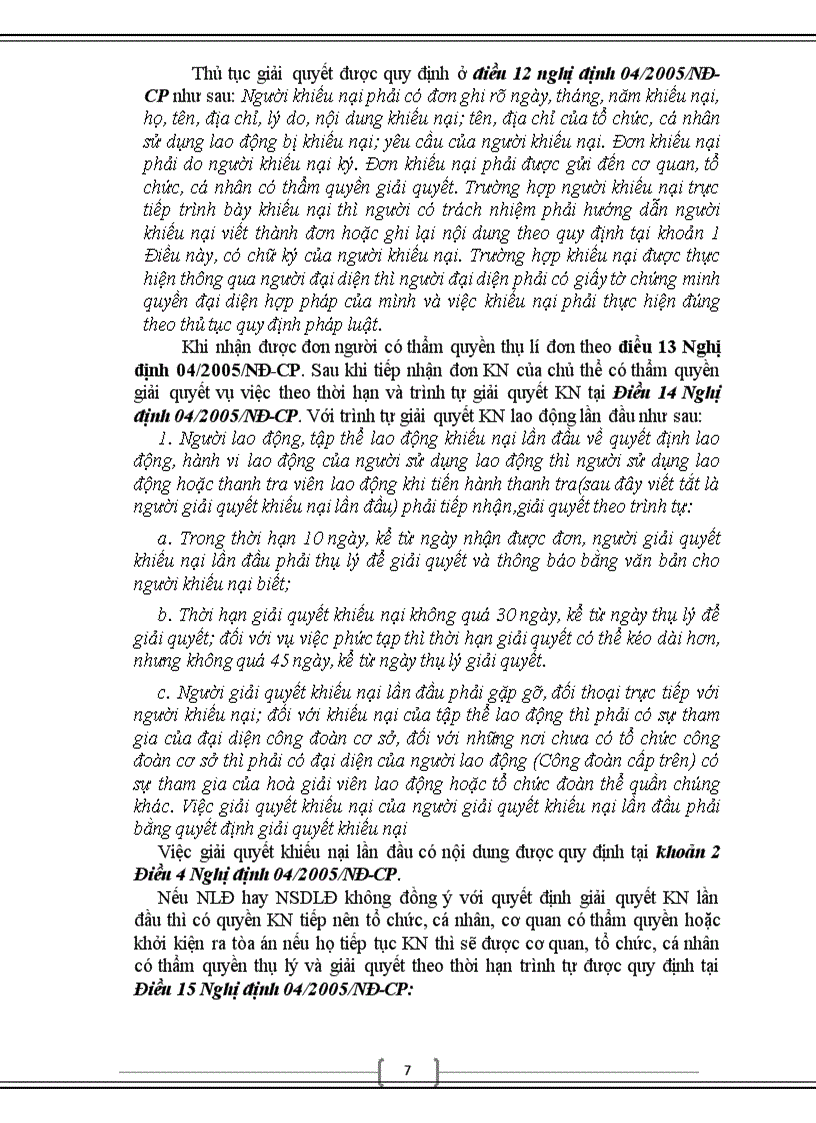 Thủ tục giải quyết được quy định ở điều 12 nghị định 04/2005/NĐ-CP như sau: Người khiếu nại phải có đơn ghi rõ ngày, tháng, năm khiếu nại, họ, tên, địa chỉ, lý do, nội dung khiếu nại; tên, địa chỉ của tổ chức, cá nhân sử dụng lao động bị khiếu nại; yêu cầu của người khiếu nại. Đơn khiếu nại phải do người khiếu nại ký. Đơn khiếu nại phải được gửi đến cơ quan, tổ chức, cá nhân có thẩm quyền giải quyết. Trường hợp người khiếu nại trực tiếp trình bày khiếu nại thì người có trách nhiệm phải hướng dẫn người khiếu nại viết thành đơn hoặc ghi lại nội dung theo quy định tại khoản 1 Điều này, có chữ ký của người khiếu nại. Trường hợp khiếu nại được thực hiện thông qua người đại diện thì người đại diện phải có giấy tờ chứng minh quyền đại diện hợp pháp của mình và việc khiếu nại phải thực hiện đúng theo thủ tục quy định pháp luật.

Khi nhận được đơn người có thẩm quyền thụ lí đơn theo điều 13 Nghị định 04/2005/NĐ-CP. Sau khi tiếp nhận đơn KN của chủ thể có thẩm quyền giải quyết vụ việc theo thời hạn và trình tự giải quyết KN tại Điều 14 Nghị định 04/2005/NĐ-CP. Với trình tự giải quyết KN lao động lần đầu như sau:

1. Người lao động, tập thể lao động khiếu nại lần đầu về quyết định lao động, hành vi lao động của người sử dụng lao động thì người sử dụng lao động hoặc thanh tra viên lao động khi tiến hành thanh tra(sau đây viết tắt là người giải quyết khiếu nại lần đầu) phải tiếp nhận,giải quyết theo trình tự:

a. Trong thời hạn 10 ngày, kể từ ngày nhận được đơn, người giải quyết khiếu nại lần đầu phải thụ lý để giải quyết và thông báo bằng văn bản cho người khiếu nại biết;

b. Thời hạn giải quyết khiếu nại không quá 30 ngày, kể từ ngày thụ lý để giải quyết; đối với vụ việc phức tạp thì thời hạn giải quyết có thể kéo dài hơn, nhưng không quá 45 ngày, kể từ ngày thụ lý giải quyết.

c. Người giải quyết khiếu nại lần đầu phải gặp gỡ, đối thoại trực tiếp với người khiếu nại; đối với khiếu nại của tập thể lao động thì phải có sự tham gia của đại diện công đoàn cơ sở, đối với những nơi chưa có tổ chức công đoàn cơ sở thì phải có đại diện của người lao động (Công đoàn cấp trên) có sự tham gia của hoà giải viên lao động hoặc tổ chức đoàn thể quần chúng khác. Việc giải quyết khiếu nại của người giải quyết khiếu nại lần đầu phải bằng quyết định giải quyết khiếu nại

Việc giải quyết khiếu nại lần đầu có nội dung được quy định tại khoản 2 Điều 4 Nghị định 04/2005/NĐ-CP.

Nếu NLĐ hay NSDLĐ không đồng ý với quyết định giải quyết KN lần đầu thì có quyền KN tiếp nên tổ chức, cá nhân, cơ quan có thẩm quyền hoặc khởi kiện ra tòa án nếu họ tiếp tục KN thì sẽ được cơ quan, tổ chức, cá nhân có thẩm quyền thụ lý và giải quyết theo thời hạn trình tự được quy định tại Điều 15 Nghị định 04/2005/NĐ-CP:

7